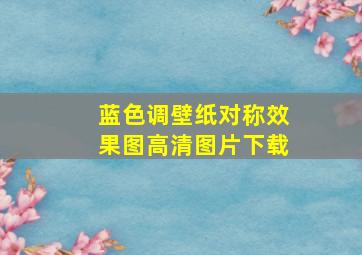 蓝色调壁纸对称效果图高清图片下载